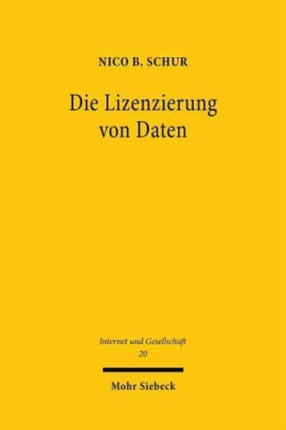 NICO B. SCHUR

Die Lizenzierung von Daten

Internet und Gesellschaft
20

Mohr Siebeck